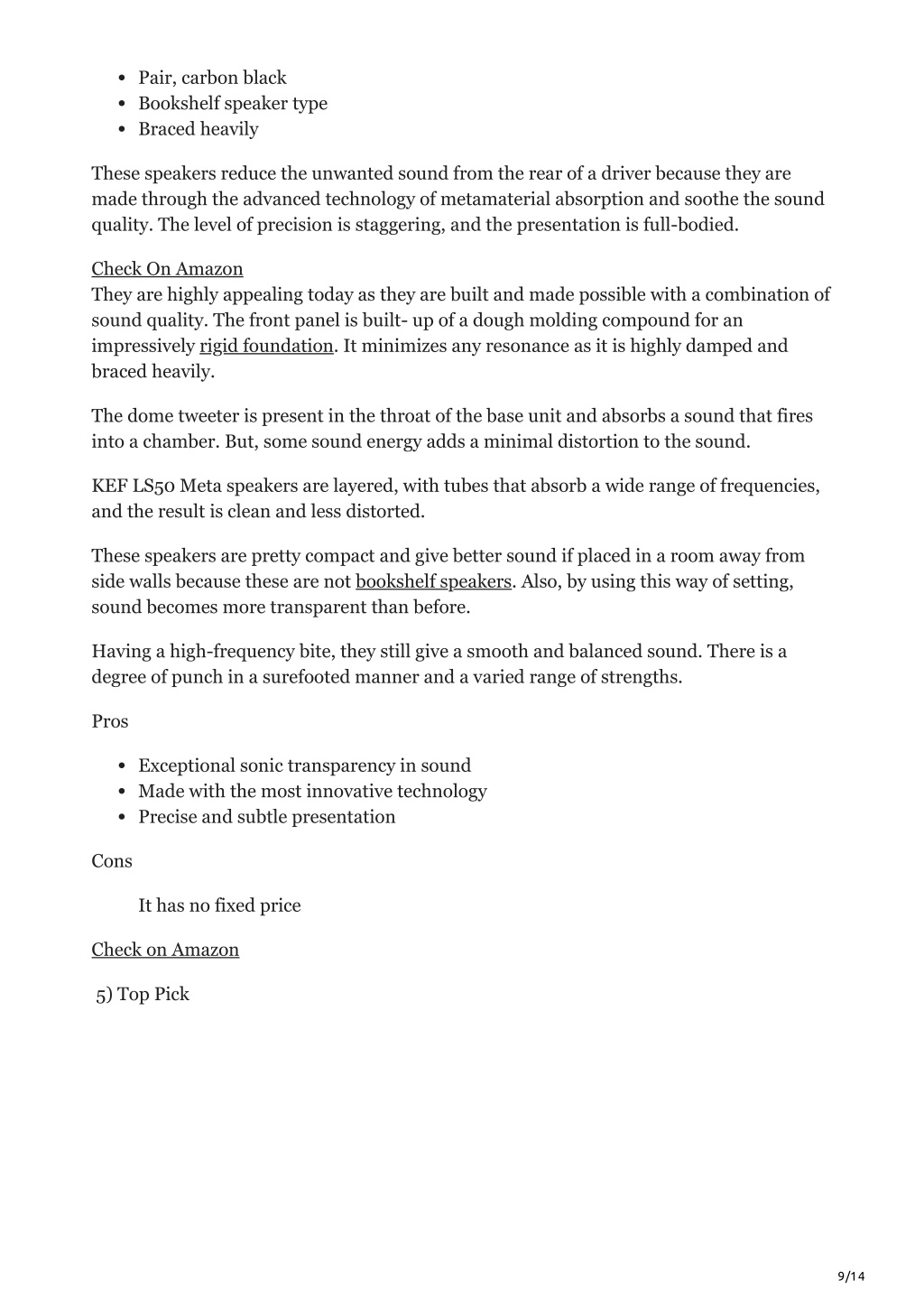 - Pair, carbon black
- Bookshelf speaker type
- Braced heavily

These speakers reduce the unwanted sound from the rear of a driver because they are made through the advanced technology of metamaterial absorption and soothe the sound quality. The level of precision is staggering, and the presentation is full-bodied.

Check On Amazon
They are highly appealing today as they are built and made possible with a combination of sound quality. The front panel is built- up of a dough molding compound for an impressively rigid foundation. It minimizes any resonance as it is highly damped and braced heavily.

The dome tweeter is present in the throat of the base unit and absorbs a sound that fires into a chamber. But, some sound energy adds a minimal distortion to the sound.

KEF LS50 Meta speakers are layered, with tubes that absorb a wide range of frequencies, and the result is clean and less distorted.

These speakers are pretty compact and give better sound if placed in a room away from side walls because these are not bookshelf speakers. Also, by using this way of setting, sound becomes more transparent than before.

Having a high-frequency bite, they still give a smooth and balanced sound. There is a degree of punch in a surefooted manner and a varied range of strengths.

Pros

- Exceptional sonic transparency in sound
- Made with the most innovative technology
- Precise and subtle presentation

Cons

It has no fixed price

Check on Amazon

5) Top Pick

9/14